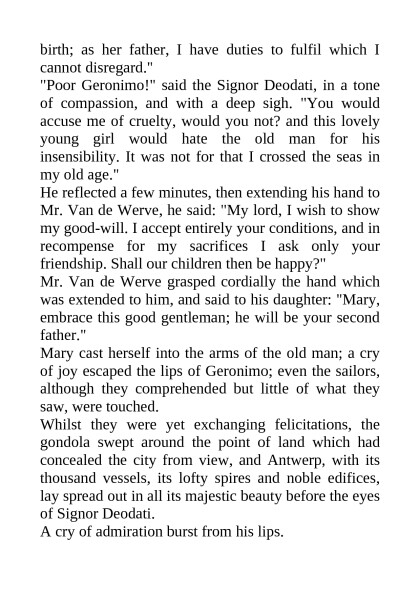 birth; as her father, I have duties to fulfil which I cannot disregard."
"Poor Geronimo!" said the Signor Deodati, in a tone of compassion, and with a deep sigh. "You would accuse me of cruelty, would you not? and this lovely young girl would hate the old man for his insensibility. It was not for that I crossed the seas in my old age."
He reflected a few minutes, then extending his hand to Mr. Van de Werve, he said: "My lord, I wish to show my good-will. I accept entirely your conditions, and in recompense for my sacrifices I ask only your friendship. Shall our children then be happy?"
Mr. Van de Werve grasped cordially the hand which was extended to him, and said to his daughter: "Mary, embrace this good gentleman; he will be your second father."
Mary cast herself into the arms of the old man; a cry of joy escaped the lips of Geronimo; even the sailors, although they comprehended but little of what they saw, were touched.
Whilst they were yet exchanging felicitations, the gondola swept around the point of land which had concealed the city from view, and Antwerp, with its thousand vessels, its lofty spires and noble edifices, lay spread out in all its majestic beauty before the eyes of Signor Deodati.
A cry of admiration burst from his lips.